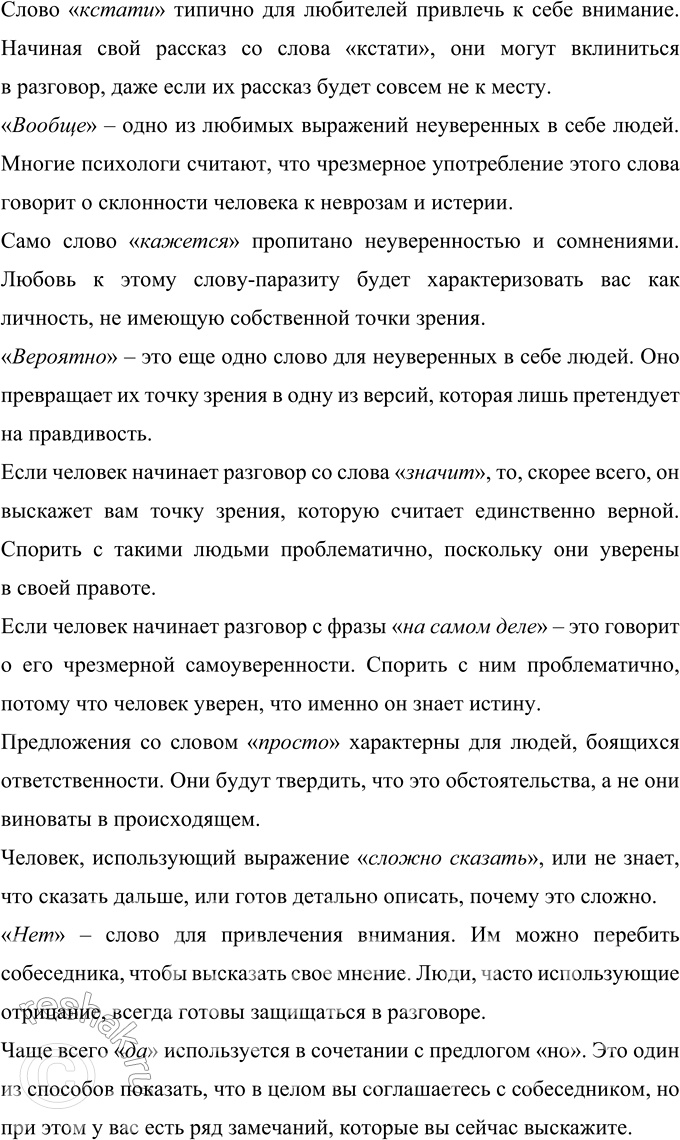 Слово «кстати» типично для любителей привлечь к себе внимание. Начиная свой рассказ со слова «кстати», они могут вклиниться в разговор, даже если их рассказ будет совсем не к месту.

«Вообще» – одно из любимых выражений неуверенных в себе людей. Многие психологи считают, что чрезмерное употребление этого слова говорит о склонности человека к неврозам и истерии.

Само слово «кажется» пропитано неуверенностью и сомнениями. Любовь к этому слову-паразиту будет характеризовать вас как личность, не имеющую собственной точки зрения.

«Вероятно» – это еще одно слово для неуверенных в себе людей. Оно превращает их точку зрения в одну из версий, которая лишь претендует на правдивость.

Если человек начинает разговор со слова «значит», то, скорее всего, он выскажет вам точку зрения, которую считает единственно верной. Спорить с такими людьми проблематично, поскольку они уверены в своей правоте.

Если человек начинает разговор с фразы «на самом деле» – это говорит о его чрезмерной самоуверенности. Спорить с ним проблематично, потому что человек уверен, что именно он знает истину.

Предложения со словом «просто» характерны для людей, боящихся ответственности. Они будут твердить, что это обстоятельства, а не они виноваты в происходящем.

Человек, использующий выражение «сложно сказать», или не знает, что сказать дальше, или готов детально описать, почему это сложно.

«Нет» – слово для привлечения внимания. Им можно перебить собеседника, чтобы высказать свое мнение. Люди, часто использующие отрицание, всегда готовы защищаться в разговоре.

Чаще всего «да» используется в сочетании с предлогом «но». Это один из способов показать, что в целом вы соглашаетесь с собеседником, но при этом у вас есть ряд замечаний, которые вы сейчас выскажите.

reshak.ru